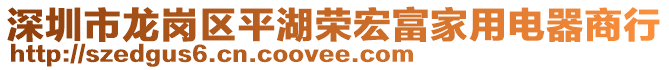 深圳市龙岗区平湖荣宏富家用电器商行
http://szedgus6.cn.coovee.com